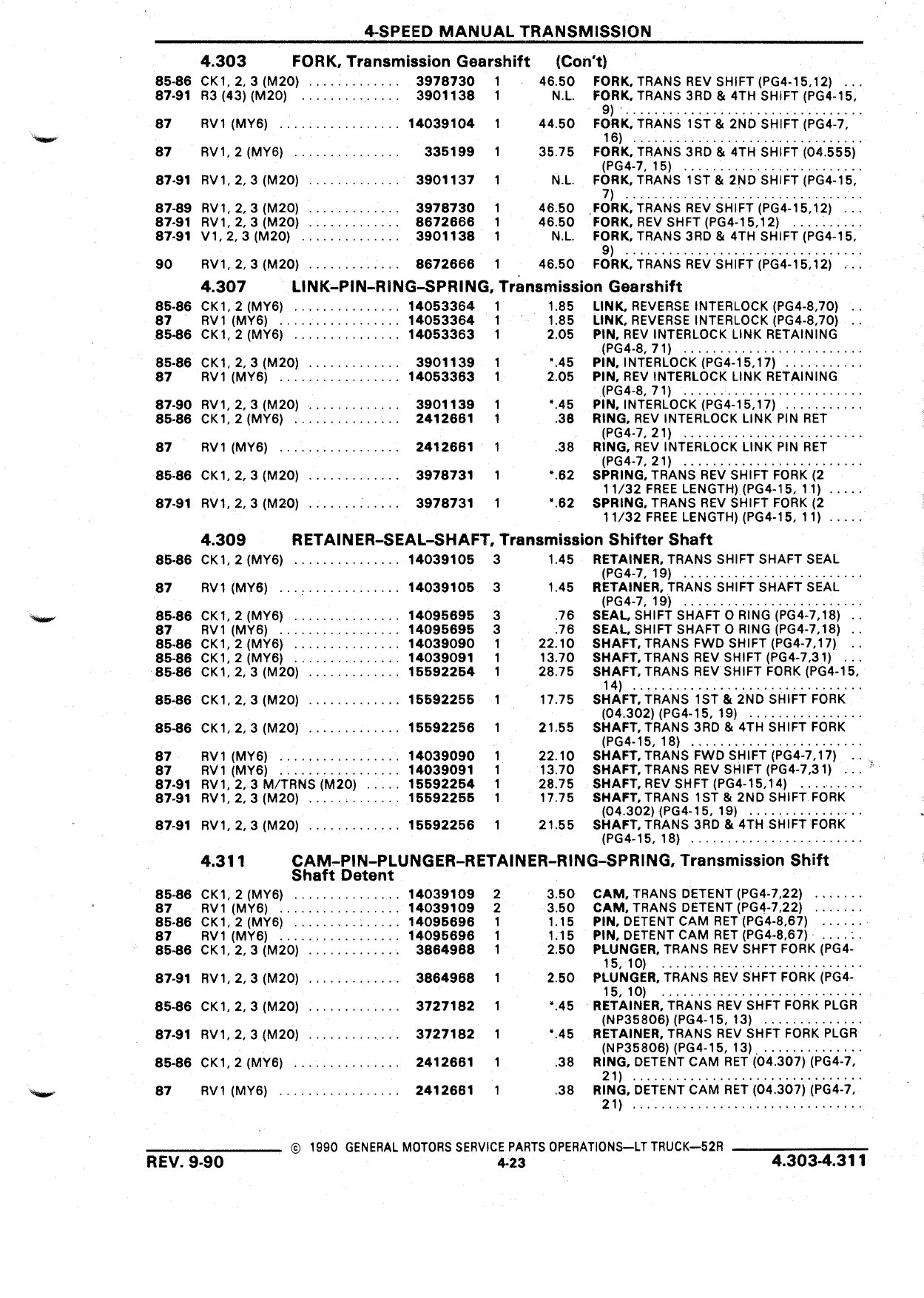 4-SPEED MANUAL TRANSMISSION

4.303 FORK, Transmission Gearshift (Con't)

| | | | | | |
|---|---|---|---|---|---|
| 85-86 | CK1, 2, 3 (M20) | 3978730 | 1 | 46.50 | FORK, TRANS REV SHIFT (PG4-15,12) |
| 87-91 | R3 (43) (M20) | 3901138 | 1 | N.L. | FORK, TRANS 3RD & 4TH SHIFT (PG4-15, 9) |
| 87 | RV1 (MY6) | 14039104 | 1 | 44.50 | FORK, TRANS 1ST & 2ND SHIFT (PG4-7, 16) |
| 87 | RV1, 2 (MY6) | 335199 | 1 | 35.75 | FORK, TRANS 3RD & 4TH SHIFT (04.555) (PG4-7, 15) |
| 87-91 | RV1, 2, 3 (M20) | 3901137 | 1 | N.L. | FORK, TRANS 1ST & 2ND SHIFT (PG4-15, 7) |
| 87-89 | RV1, 2, 3 (M20) | 3978730 | 1 | 46.50 | FORK, TRANS REV SHIFT (PG4-15,12) |
| 87-91 | RV1, 2, 3 (M20) | 8672666 | 1 | 46.50 | FORK, REV SHFT (PG4-15,12) |
| 87-91 | V1, 2, 3 (M20) | 3901138 | 1 | N.L. | FORK, TRANS 3RD & 4TH SHIFT (PG4-15, 9) |
| 90 | RV1, 2, 3 (M20) | 8672666 | 1 | 46.50 | FORK, TRANS REV SHIFT (PG4-15,12) |

4.307 LINK-PIN-RING-SPRING, Transmission Gearshift

| | | | | | |
|---|---|---|---|---|---|
| 85-86 | CK1, 2 (MY6) | 14053364 | 1 | 1.85 | LINK, REVERSE INTERLOCK (PG4-8,70) |
| 87 | RV1 (MY6) | 14053364 | 1 | 1.85 | LINK, REVERSE INTERLOCK (PG4-8,70) |
| 85-86 | CK1, 2 (MY6) | 14053363 | 1 | 2.05 | PIN, REV INTERLOCK LINK RETAINING (PG4-8, 71) |
| 85-86 | CK1, 2, 3 (M20) | 3901139 | 1 | *.45 | PIN, INTERLOCK (PG4-15,17) |
| 87 | RV1 (MY6) | 14053363 | 1 | 2.05 | PIN, REV INTERLOCK LINK RETAINING (PG4-8, 71) |
| 87-90 | RV1, 2, 3 (M20) | 3901139 | 1 | *.45 | PIN, INTERLOCK (PG4-15,17) |
| 85-86 | CK1, 2 (MY6) | 2412661 | 1 | .38 | RING, REV INTERLOCK LINK PIN RET (PG4-7, 21) |
| 87 | RV1 (MY6) | 2412661 | 1 | .38 | RING, REV INTERLOCK LINK PIN RET (PG4-7, 21) |
| 85-86 | CK1, 2, 3 (M20) | 3978731 | 1 | *.62 | SPRING, TRANS REV SHIFT FORK (2 11/32 FREE LENGTH) (PG4-15, 11) |
| 87-91 | RV1, 2, 3 (M20) | 3978731 | 1 | *.62 | SPRING, TRANS REV SHIFT FORK (2 11/32 FREE LENGTH) (PG4-15, 11) |

4.309 RETAINER-SEAL-SHAFT, Transmission Shifter Shaft

| | | | | | |
|---|---|---|---|---|---|
| 85-86 | CK1, 2 (MY6) | 14039105 | 3 | 1.45 | RETAINER, TRANS SHIFT SHAFT SEAL (PG4-7, 19) |
| 87 | RV1 (MY6) | 14039105 | 3 | 1.45 | RETAINER, TRANS SHIFT SHAFT SEAL (PG4-7, 19) |
| 85-86 | CK1, 2 (MY6) | 14095695 | 3 | .76 | SEAL, SHIFT SHAFT O RING (PG4-7,18) |
| 87 | RV1 (MY6) | 14095695 | 3 | .76 | SEAL, SHIFT SHAFT O RING (PG4-7,18) |
| 85-86 | CK1, 2 (MY6) | 14039090 | 1 | 22.10 | SHAFT, TRANS FWD SHIFT (PG4-7,17) |
| 85-86 | CK1, 2 (MY6) | 14039091 | 1 | 13.70 | SHAFT, TRANS REV SHIFT (PG4-7,31) |
| 85-86 | CK1, 2, 3 (M20) | 15592254 | 1 | 28.75 | SHAFT, TRANS REV SHIFT FORK (PG4-15, 14) |
| 85-86 | CK1, 2, 3 (M20) | 15592255 | 1 | 17.75 | SHAFT, TRANS 1ST & 2ND SHIFT FORK (04.302) (PG4-15, 19) |
| 85-86 | CK1, 2, 3 (M20) | 15592256 | 1 | 21.55 | SHAFT, TRANS 3RD & 4TH SHIFT FORK (PG4-15, 18) |
| 87 | RV1 (MY6) | 14039090 | 1 | 22.10 | SHAFT, TRANS FWD SHIFT (PG4-7,17) |
| 87 | RV1 (MY6) | 14039091 | 1 | 13.70 | SHAFT, TRANS REV SHIFT (PG4-7,31) |
| 87-91 | RV1, 2, 3 M/TRNS (M20) | 15592254 | 1 | 28.75 | SHAFT, REV SHFT (PG4-15,14) |
| 87-91 | RV1, 2, 3 (M20) | 15592255 | 1 | 17.75 | SHAFT, TRANS 1ST & 2ND SHIFT FORK (04.302) (PG4-15, 19) |
| 87-91 | RV1, 2, 3 (M20) | 15592256 | 1 | 21.55 | SHAFT, TRANS 3RD & 4TH SHIFT FORK (PG4-15, 18) |

4.311 CAM-PIN-PLUNGER-RETAINER-RING-SPRING, Transmission Shift Shaft Detent

| | | | | | |
|---|---|---|---|---|---|
| 85-86 | CK1, 2 (MY6) | 14039109 | 2 | 3.50 | CAM, TRANS DETENT (PG4-7,22) |
| 87 | RV1 (MY6) | 14039109 | 2 | 3.50 | CAM, TRANS DETENT (PG4-7,22) |
| 85-86 | CK1, 2 (MY6) | 14095696 | 1 | 1.15 | PIN, DETENT CAM RET (PG4-8,67) |
| 87 | RV1 (MY6) | 14095696 | 1 | 1.15 | PIN, DETENT CAM RET (PG4-8,67) |
| 85-86 | CK1, 2, 3 (M20) | 3864968 | 1 | 2.50 | PLUNGER, TRANS REV SHFT FORK (PG4-15, 10) |
| 87-91 | RV1, 2, 3 (M20) | 3864968 | 1 | 2.50 | PLUNGER, TRANS REV SHFT FORK (PG4-15, 10) |
| 85-86 | CK1, 2, 3 (M20) | 3727182 | 1 | *.45 | RETAINER, TRANS REV SHFT FORK PLGR (NP35806) (PG4-15, 13) |
| 87-91 | RV1, 2, 3 (M20) | 3727182 | 1 | *.45 | RETAINER, TRANS REV SHFT FORK PLGR (NP35806) (PG4-15, 13) |
| 85-86 | CK1, 2 (MY6) | 2412661 | 1 | .38 | RING, DETENT CAM RET (04.307) (PG4-7, 21) |
| 87 | RV1 (MY6) | 2412661 | 1 | .38 | RING, DETENT CAM RET (04.307) (PG4-7, 21) |

© 1990 GENERAL MOTORS SERVICE PARTS OPERATIONS—LT TRUCK—52R

REV. 9-90 4-23 4.303-4.311